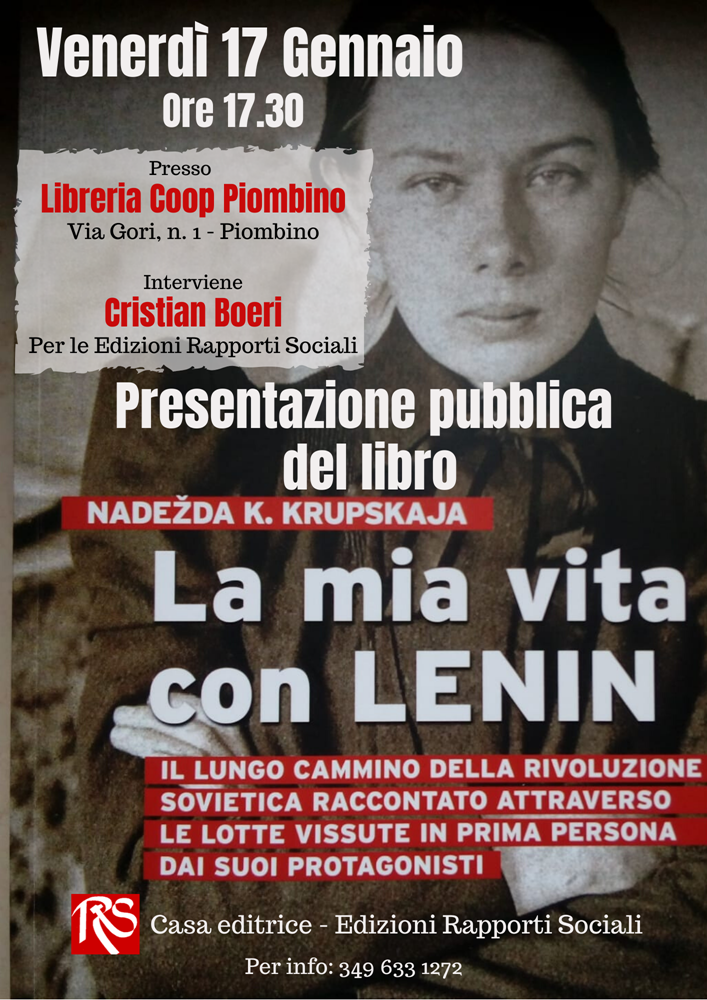 Venerdì 17 Gennaio
Ore 17.30

Presso
Libreria Coop Piombino
Via Gori, n. 1 - Piombino

Interviene
Cristian Boeri
Per le Edizioni Rapporti Sociali

Presentazione pubblica del libro

NADEŽDA K. KRUPSKAJA

La mia vita con LENIN

IL LUNGO CAMMINO DELLA RIVOLUZIONE SOVIETICA RACCONTATO ATTRAVERSO LE LOTTE VISSUTE IN PRIMA PERSONA DAI SUOI PROTAGONISTI

RS
Casa editrice - Edizioni Rapporti Sociali

Per info: 349 633 1272